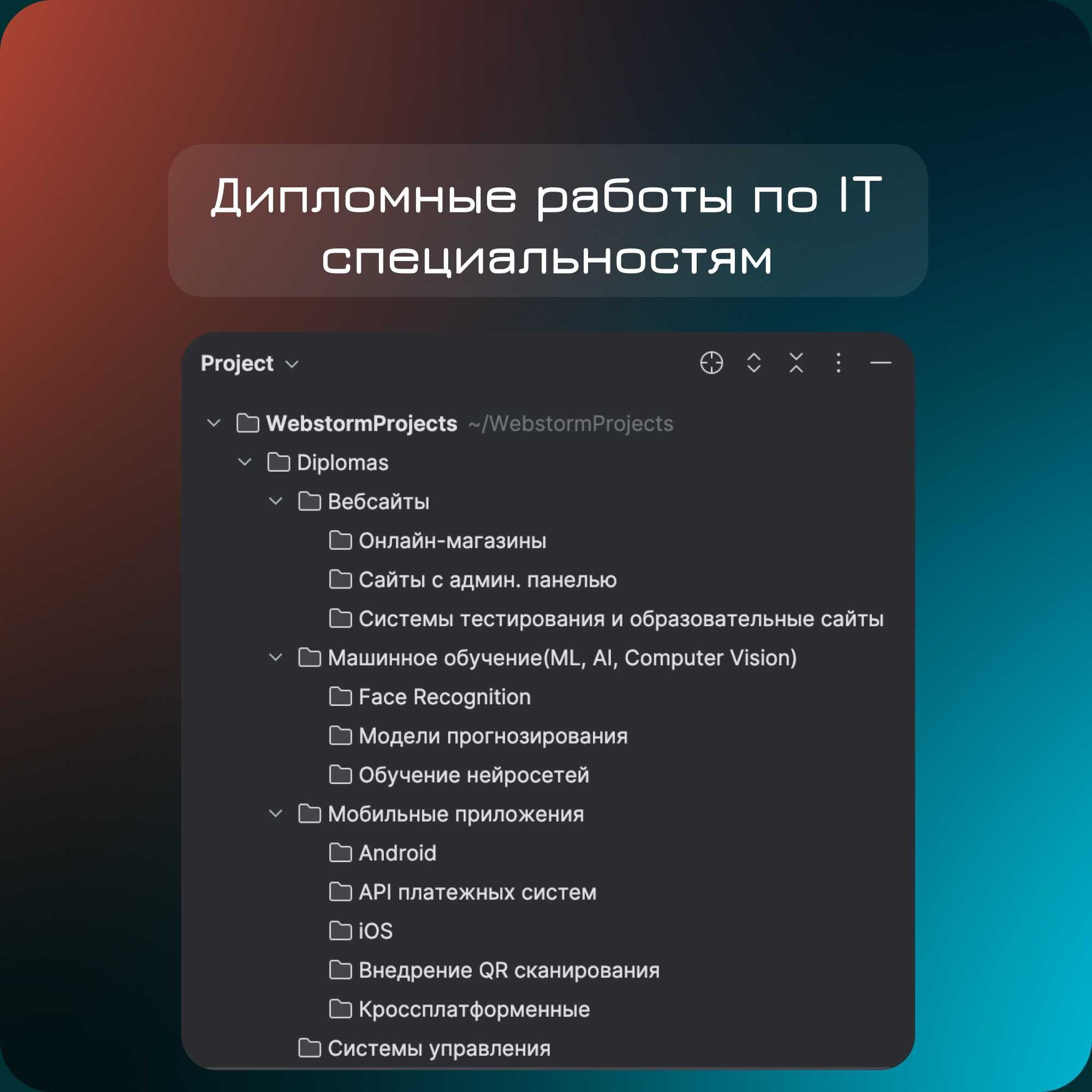 Дипломные работы по IT специальностям

Project

WebstormProjects ~/WebstormProjects
Diplomas
Вебсайты
Онлайн-магазины
Сайты с админ. панелью
Системы тестирования и образовательные сайты
Машинное обучение(ML, AI, Computer Vision)
Face Recognition
Модели прогнозирования
Обучение нейросетей
Мобильные приложения
Android
API платежных систем
iOS
Внедрение QR сканирования
Кроссплатформенные
Системы управления